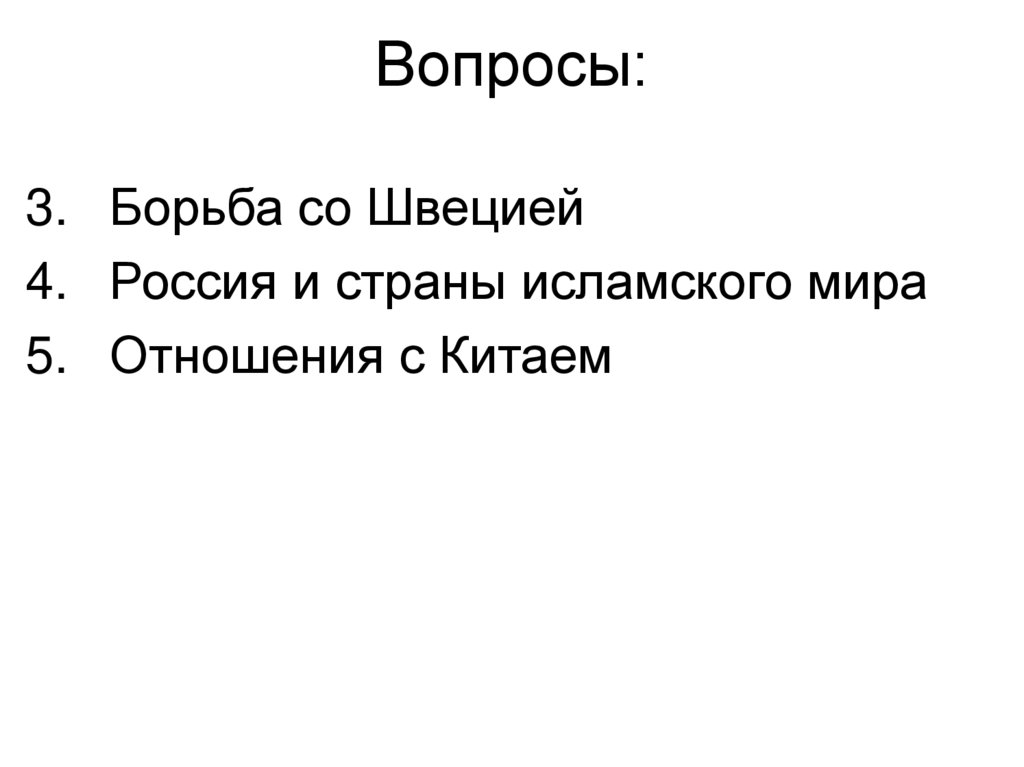 Вопросы:

3. Борьба со Швецией
4. Россия и страны исламского мира
5. Отношения с Китаем